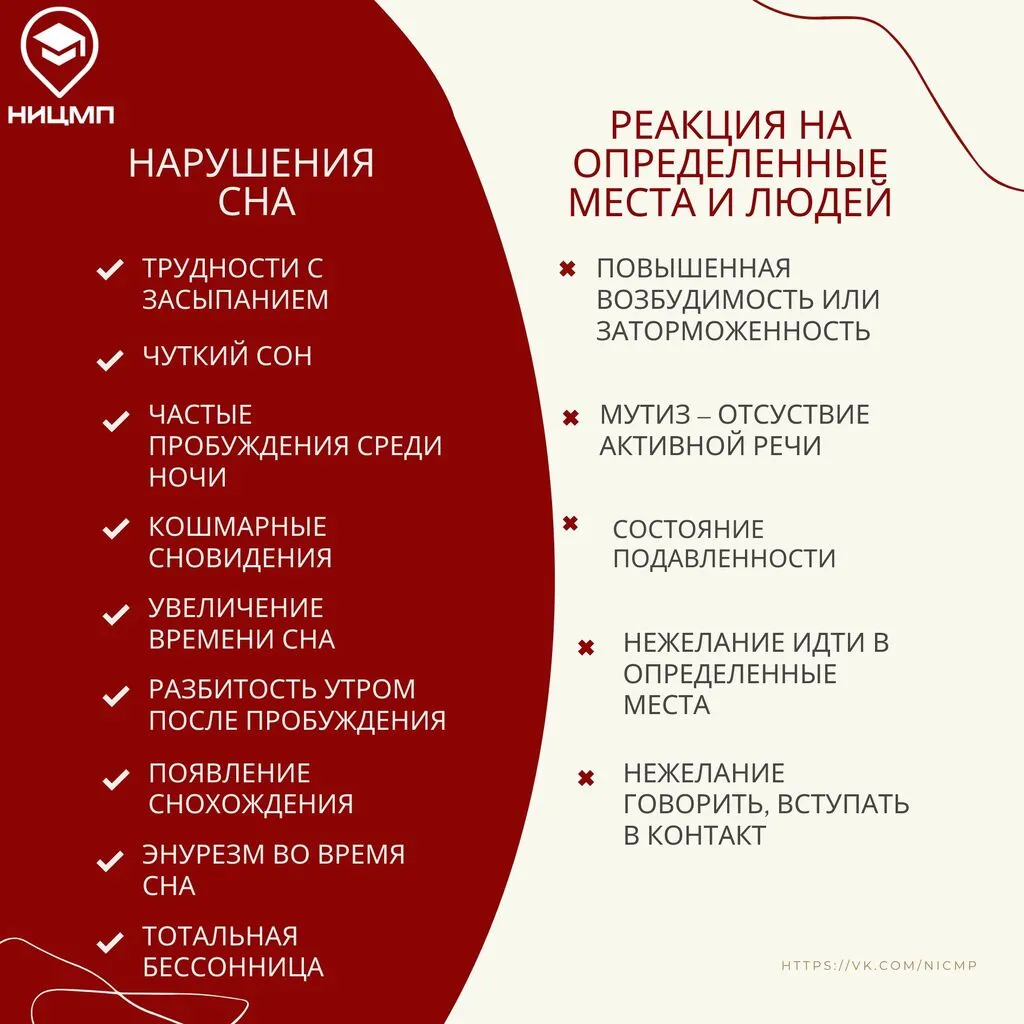 НИЦМП

НАРУШЕНИЯ СНА

ТРУДНОСТИ С ЗАСЫПАНИЕМ

ЧУТКИЙ СОН

ЧАСТЫЕ ПРОБУЖДЕНИЯ СРЕДИ НОЧИ

КОШМАРНЫЕ СНОВИДЕНИЯ

УВЕЛИЧЕНИЕ ВРЕМЕНИ СНА

РАЗБИТОСТЬ УТРОМ ПОСЛЕ ПРОБУЖДЕНИЯ

ПОЯВЛЕНИЕ СНОХОЖДЕНИЯ

ЭНУРЕЗМ ВО ВРЕМЯ СНА

ТОТАЛЬНАЯ БЕССОННИЦА

РЕАКЦИЯ НА ОПРЕДЕЛЕННЫЕ МЕСТА И ЛЮДЕЙ

ПОВЫШЕННАЯ ВОЗБУДИМОСТЬ ИЛИ ЗАТОРМОЖЕННОСТЬ

МУТИЗ – ОТСУСТВИЕ АКТИВНОЙ РЕЧИ

СОСТОЯНИЕ ПОДАВЛЕННОСТИ

НЕЖЕЛАНИЕ ИДТИ В ОПРЕДЕЛЕННЫЕ МЕСТА

НЕЖЕЛАНИЕ ГОВОРИТЬ, ВСТУПАТЬ В КОНТАКТ

HTTPS://VK.COM/NICMP